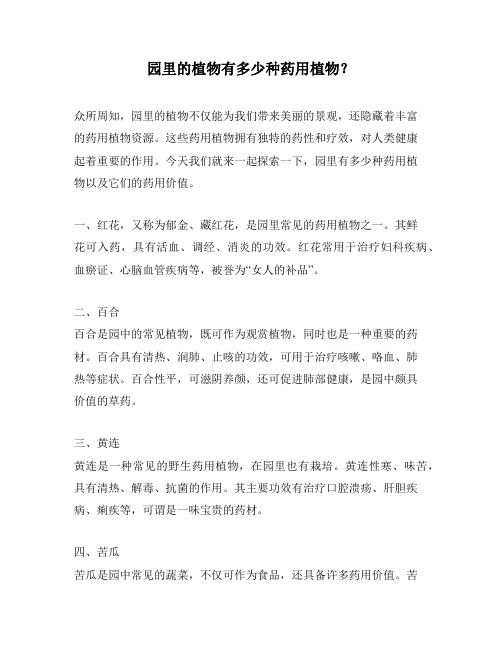 园里的植物有多少种药用植物?

众所周知，园里的植物不仅能为我们带来美丽的景观，还隐藏着丰富的药用植物资源。这些药用植物拥有独特的药性和疗效，对人类健康起着重要的作用。今天我们就来一起探索一下，园里有多少种药用植物以及它们的药用价值。

一、红花，又称为郁金、藏红花，是园里常见的药用植物之一。其鲜花可入药，具有活血、调经、消炎的功效。红花常用于治疗妇科疾病、血瘀证、心脑血管疾病等，被誉为“女人的补品”。

二、百合
百合是园中的常见植物，既可作为观赏植物，同时也是一种重要的药材。百合具有清热、润肺、止咳的功效，可用于治疗咳嗽、咯血、肺热等症状。百合性平，可滋阴养颜，还可促进肺部健康，是园中颇具价值的草药。

三、黄连
黄连是一种常见的野生药用植物，在园里也有栽培。黄连性寒、味苦，具有清热、解毒、抗菌的作用。其主要功效有治疗口腔溃疡、肝胆疾病、痢疾等，可谓是一味宝贵的药材。

四、苦瓜
苦瓜是园中常见的蔬菜，不仅可作为食品，还具备许多药用价值。苦